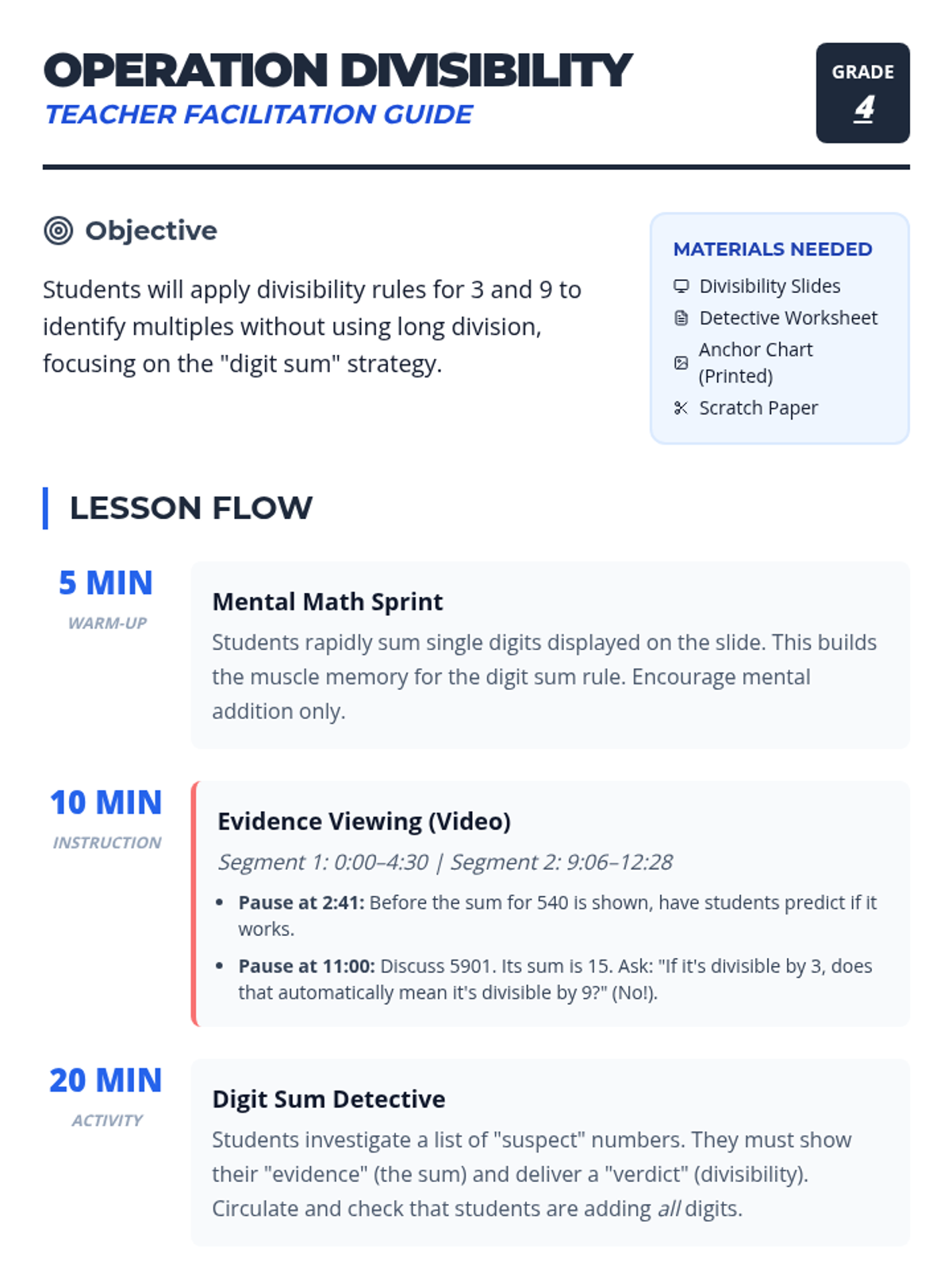 OPERATION DIVISIBILITY
TEACHER FACILITATION GUIDE

GRADE
4

Objective

Students will apply divisibility rules for 3 and 9 to identify multiples without using long division, focusing on the "digit sum" strategy.

MATERIALS NEEDED
Divisibility Slides
Detective Worksheet
Anchor Chart (Printed)
Scratch Paper

LESSON FLOW

5 MIN
WARM-UP

Mental Math Sprint
Students rapidly sum single digits displayed on the slide. This builds the muscle memory for the digit sum rule. Encourage mental addition only.

10 MIN
INSTRUCTION

Evidence Viewing (Video)
Segment 1: 0:00–4:30 | Segment 2: 9:06–12:28
• Pause at 2:41: Before the sum for 540 is shown, have students predict if it works.
• Pause at 11:00: Discuss 5901. Its sum is 15. Ask: "If it's divisible by 3, does that automatically mean it's divisible by 9?" (No!).

20 MIN
ACTIVITY

Digit Sum Detective
Students investigate a list of "suspect" numbers. They must show their "evidence" (the sum) and deliver a "verdict" (divisibility). Circulate and check that students are adding all digits.